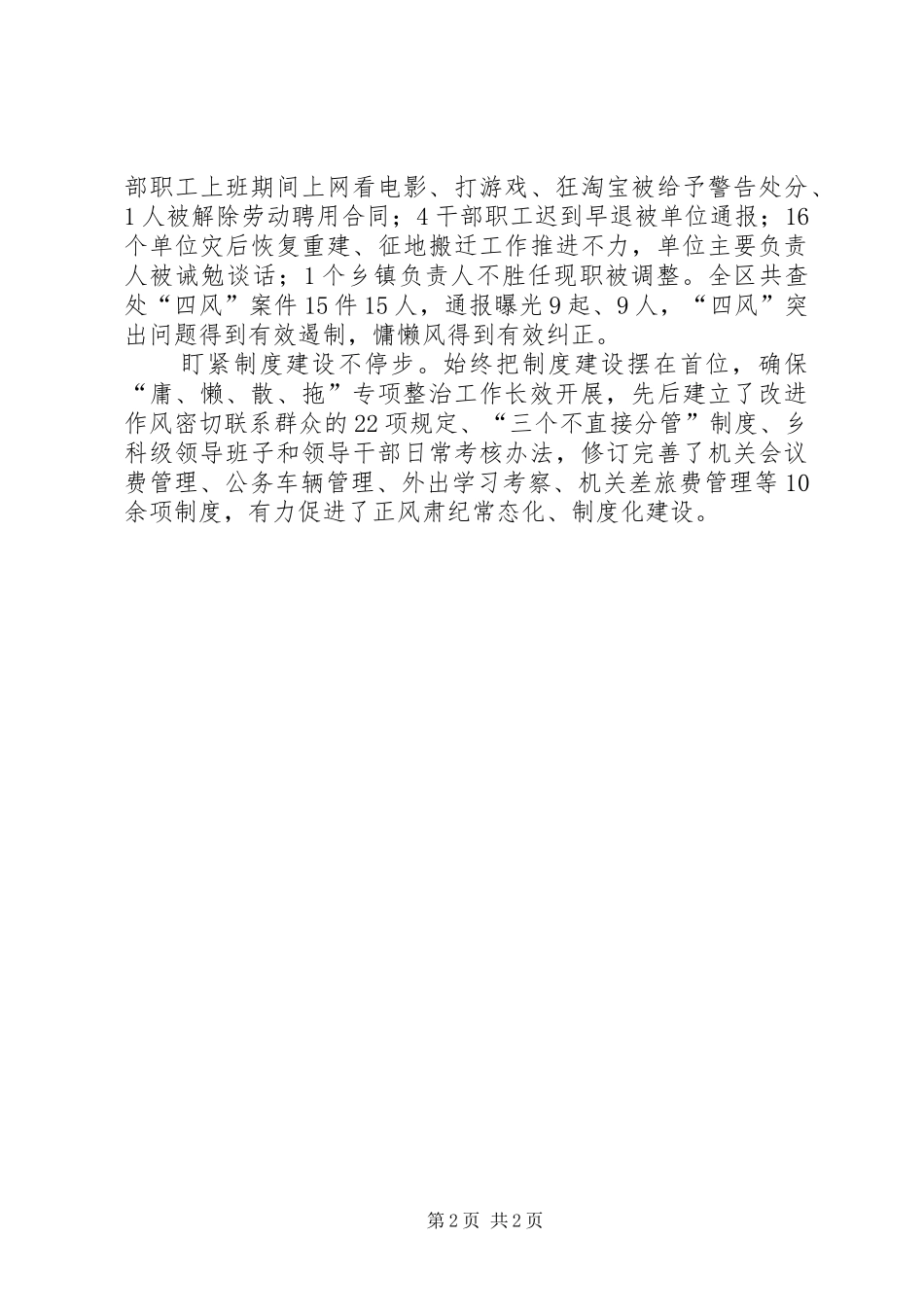 部职工上班期间上网看电影、打游戏、狂淘宝被给予警告处分、1人被解除劳动聘用合同；4干部职工迟到早退被单位通报；16个单位灾后恢复重建、征地搬迁工作推进不力，单位主要负责人被诫勉谈话；1个乡镇负责人不胜任现职被调整。全区共查处“四风”案件15件15人，通报曝光9起、9人，“四风”突出问题得到有效遏制，慵懒风得到有效纠正。

盯紧制度建设不停步。始终把制度建设摆在首位，确保“庸、懒、散、拖”专项整治工作长效开展，先后建立了改进作风密切联系群众的22项规定、“三个不直接分管”制度、乡科级领导班子和领导干部日常考核办法，修订完善了机关会议费管理、公务车辆管理、外出学习考察、机关差旅费管理等10余项制度，有力促进了正风肃纪常态化、制度化建设。

第2页 共2页